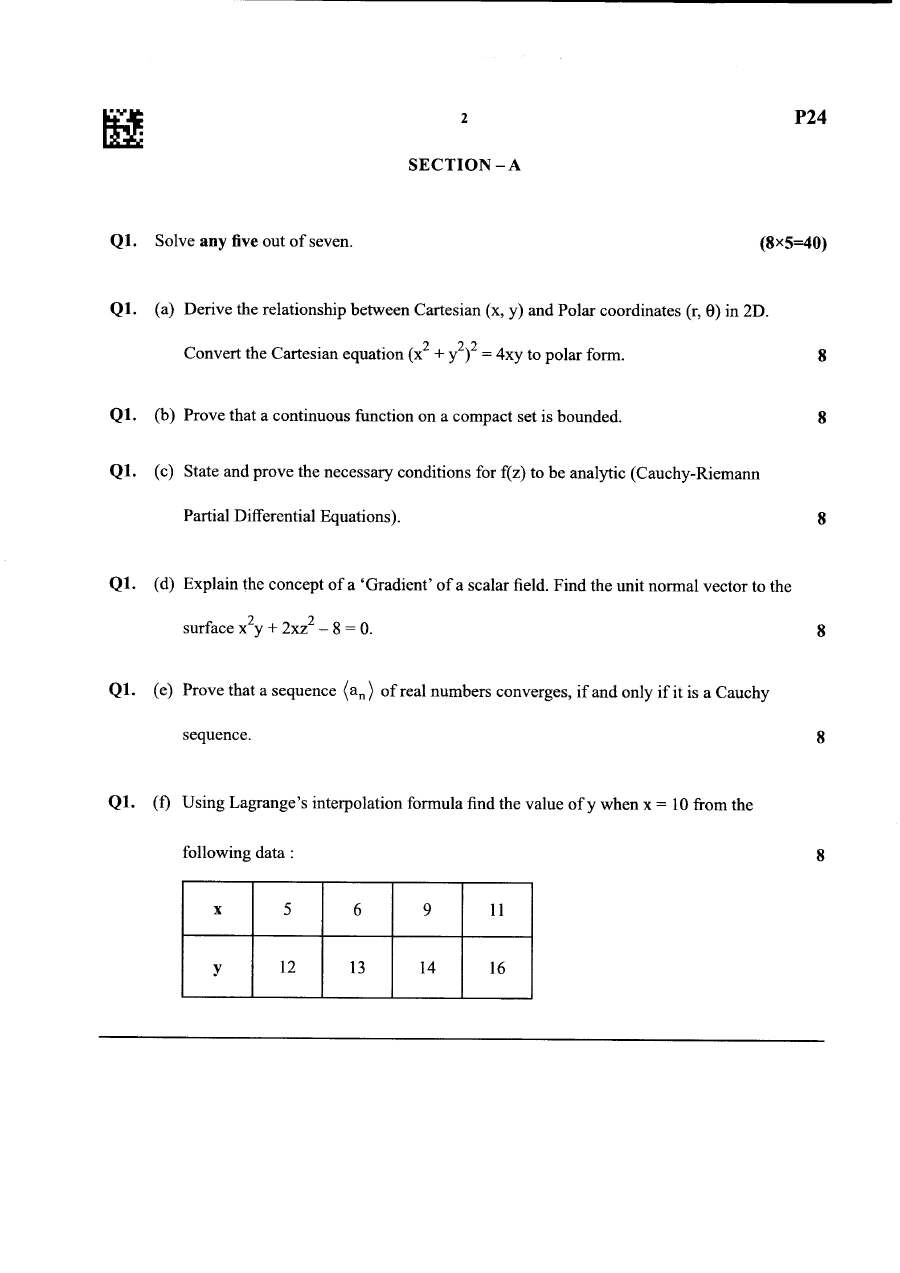 2

P24

SECTION – A

Q1. Solve any five out of seven. (8×5=40)

Q1. (a) Derive the relationship between Cartesian (x, y) and Polar coordinates (r, θ) in 2D. Convert the Cartesian equation $(x^2 + y^2)^2 = 4xy$ to polar form. 8

Q1. (b) Prove that a continuous function on a compact set is bounded. 8

Q1. (c) State and prove the necessary conditions for f(z) to be analytic (Cauchy-Riemann Partial Differential Equations). 8

Q1. (d) Explain the concept of a 'Gradient' of a scalar field. Find the unit normal vector to the surface $x^2y + 2xz^2 - 8 = 0$. 8

Q1. (e) Prove that a sequence $\langle a_n \rangle$ of real numbers converges, if and only if it is a Cauchy sequence. 8

Q1. (f) Using Lagrange's interpolation formula find the value of y when x = 10 from the following data : 8

| x | 5 | 6 | 9 | 11 |
|---|---|---|---|---|
| y | 12 | 13 | 14 | 16 |